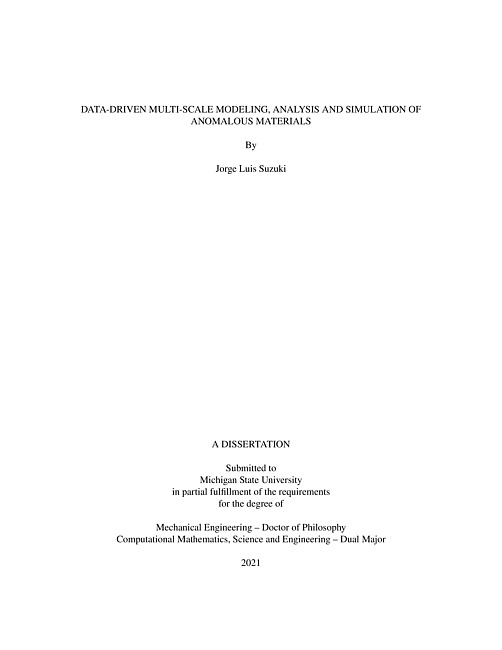 DATA-DRIVEN MULTI-SCALE MODELING, ANALYSIS AND SIMULATION OF ANOMALOUS MATERIALS

By

Jorge Luis Suzuki

A DISSERTATION

Submitted to
Michigan State University
in partial fulfillment of the requirements
for the degree of

Mechanical Engineering – Doctor of Philosophy
Computational Mathematics, Science and Engineering – Dual Major

2021